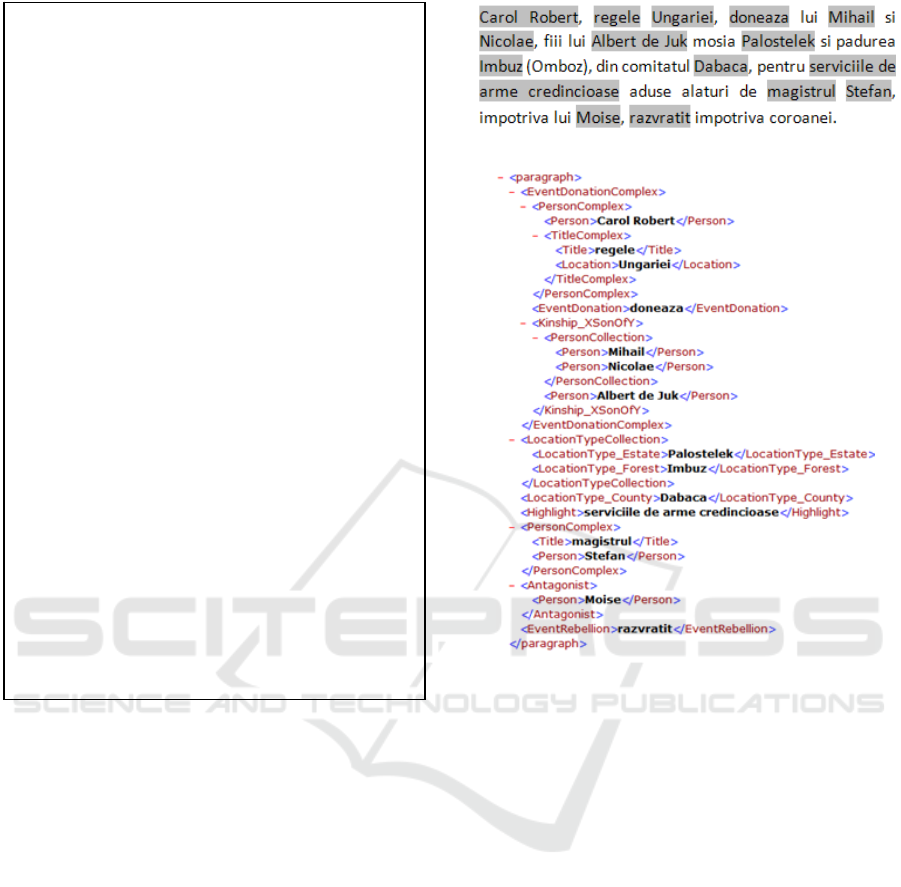 Carol Robert, regele Ungariei, doneaza lui Mihail si Nicolae, fiii lui Albert de Juk mosia Palostelek si padurea Imbuz (Omboz), din comitatul Dabaca, pentru serviciile de arme credincioase aduse alaturi de magistrul Stefan, impotriva lui Moise, razvratit impotriva coroanei.

- <paragraph>
- <EventDonationComplex>
- <PersonComplex>
<Person>Carol Robert</Person>
- <TitleComplex>
<Title>regele</Title>
<Location>Ungariei</Location>
</TitleComplex>
</PersonComplex>
<EventDonation>doneaza</EventDonation>
- <Kinship_XSonOfY>
- <PersonCollection>
<Person>Mihail</Person>
<Person>Nicolae</Person>
</PersonCollection>
<Person>Albert de Juk</Person>
</Kinship_XSonOfY>
</EventDonationComplex>
- <LocationTypeCollection>
<LocationType_Estate>Palostelek</LocationType_Estate>
<LocationType_Forest>Imbuz</LocationType_Forest>
</LocationTypeCollection>
<LocationType_County>Dabaca</LocationType_County>
<Highlight>serviciile de arme credincioase</Highlight>
- <PersonComplex>
<Title>magistrul</Title>
<Person>Stefan</Person>
</PersonComplex>
- <Antagonist>
<Person>Moise</Person>
</Antagonist>
<EventRebellion>razvratit</EventRebellion>
</paragraph>

SCITEPRESS
SCIENCE AND TECHNOLOGY PUBLICATIONS